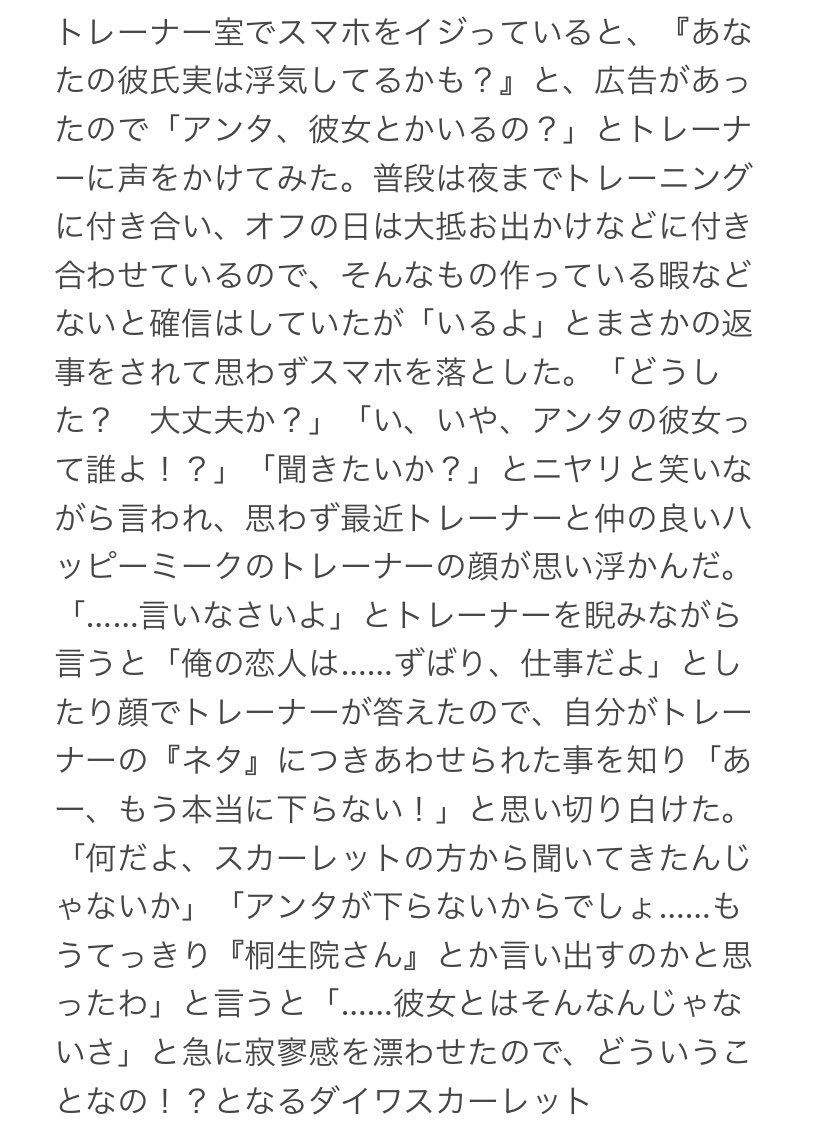 トレーナー室でスマホをイジっていると、『あなたの彼氏実は浮気してるかも？』と、広告があったので「アンタ、彼女とかいるの？」とトレーナーに声をかけてみた。普段は夜までトレーニングに付き合い、オフの日は大抵お出かけなどに付き合わせているので、そんなもの作っている暇などないと確信はしていたが「いるよ」とまさかの返事をされて思わずスマホを落とした。「どうした？　大丈夫か？」「い、いや、アンタの彼女って誰よ！？」「聞きたいか？」とニヤリと笑いながら言われ、思わず最近トレーナーと仲の良いハッピーミークのトレーナーの顔が思い浮かんだ。「……言いなさいよ」とトレーナーを睨みながら言うと「俺の恋人は……ずばり、仕事だよ」としたり顔でトレーナーが答えたので、自分がトレーナーの『ネタ』につきあわせられた事を知り「あー、もう本当に下らない！」と思い切り白けた。「何だよ、スカーレットの方から聞いてきたんじゃないか」「アンタが下らないからでしょ……もうてっきり『桐生院さん』とか言い出すのかと思ったわ」と言うと「……彼女とはそんなんじゃないさ」と急に寂寥感を漂わせたので、どういうことなの！？となるダイワスカーレット